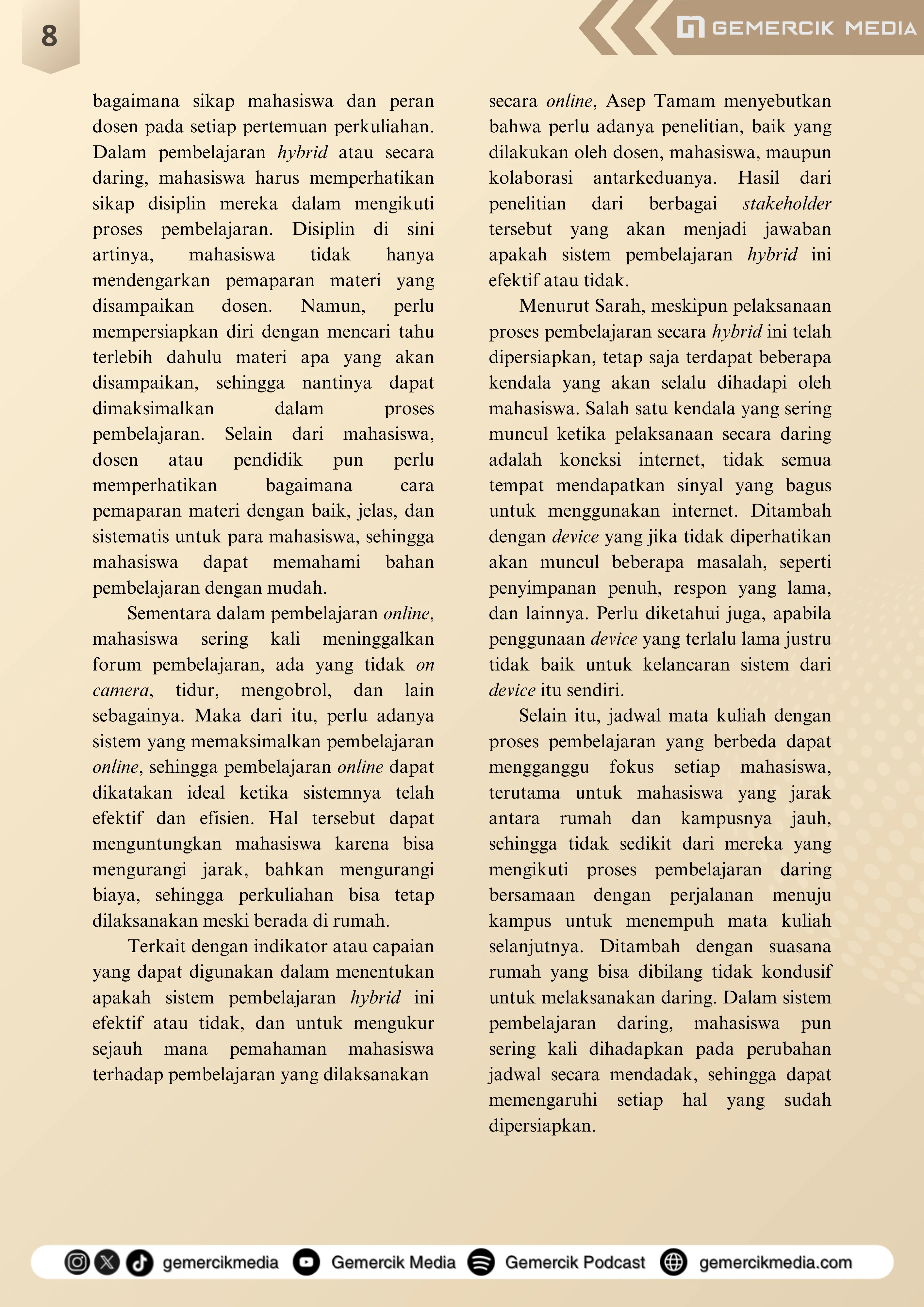 8

GEMERCIK MEDIA

bagaimana sikap mahasiswa dan peran dosen pada setiap pertemuan perkuliahan. Dalam pembelajaran hybrid atau secara daring, mahasiswa harus memperhatikan sikap disiplin mereka dalam mengikuti proses pembelajaran. Disiplin di sini artinya, mahasiswa tidak hanya mendengarkan pemaparan materi yang disampaikan dosen. Namun, perlu mempersiapkan diri dengan mencari tahu terlebih dahulu materi apa yang akan disampaikan, sehingga nantinya dapat dimaksimalkan dalam proses pembelajaran. Selain dari mahasiswa, dosen atau pendidik pun perlu memperhatikan bagaimana cara pemaparan materi dengan baik, jelas, dan sistematis untuk para mahasiswa, sehingga mahasiswa dapat memahami bahan pembelajaran dengan mudah.

Sementara dalam pembelajaran online, mahasiswa sering kali meninggalkan forum pembelajaran, ada yang tidak on camera, tidur, mengobrol, dan lain sebagainya. Maka dari itu, perlu adanya sistem yang memaksimalkan pembelajaran online, sehingga pembelajaran online dapat dikatakan ideal ketika sistemnya telah efektif dan efisien. Hal tersebut dapat menguntungkan mahasiswa karena bisa mengurangi jarak, bahkan mengurangi biaya, sehingga perkuliahan bisa tetap dilaksanakan meski berada di rumah.

Terkait dengan indikator atau capaian yang dapat digunakan dalam menentukan apakah sistem pembelajaran hybrid ini efektif atau tidak, dan untuk mengukur sejauh mana pemahaman mahasiswa terhadap pembelajaran yang dilaksanakan secara online, Asep Tamam menyebutkan bahwa perlu adanya penelitian, baik yang dilakukan oleh dosen, mahasiswa, maupun kolaborasi antarkeduanya. Hasil dari penelitian dari berbagai stakeholder tersebut yang akan menjadi jawaban apakah sistem pembelajaran hybrid ini efektif atau tidak.

Menurut Sarah, meskipun pelaksanaan proses pembelajaran secara hybrid ini telah dipersiapkan, tetap saja terdapat beberapa kendala yang akan selalu dihadapi oleh mahasiswa. Salah satu kendala yang sering muncul ketika pelaksanaan secara daring adalah koneksi internet, tidak semua tempat mendapatkan sinyal yang bagus untuk menggunakan internet. Ditambah dengan device yang jika tidak diperhatikan akan muncul beberapa masalah, seperti penyimpanan penuh, respon yang lama, dan lainnya. Perlu diketahui juga, apabila penggunaan device yang terlalu lama justru tidak baik untuk kelancaran sistem dari device itu sendiri.

Selain itu, jadwal mata kuliah dengan proses pembelajaran yang berbeda dapat mengganggu fokus setiap mahasiswa, terutama untuk mahasiswa yang jarak antara rumah dan kampusnya jauh, sehingga tidak sedikit dari mereka yang mengikuti proses pembelajaran daring bersamaan dengan perjalanan menuju kampus untuk menempuh mata kuliah selanjutnya. Ditambah dengan suasana rumah yang bisa dibilang tidak kondusif untuk melaksanakan daring. Dalam sistem pembelajaran daring, mahasiswa pun sering kali dihadapkan pada perubahan jadwal secara mendadak, sehingga dapat memengaruhi setiap hal yang sudah dipersiapkan.

gemercikmedia Gemercik Media Gemercik Podcast gemercikmedia.com